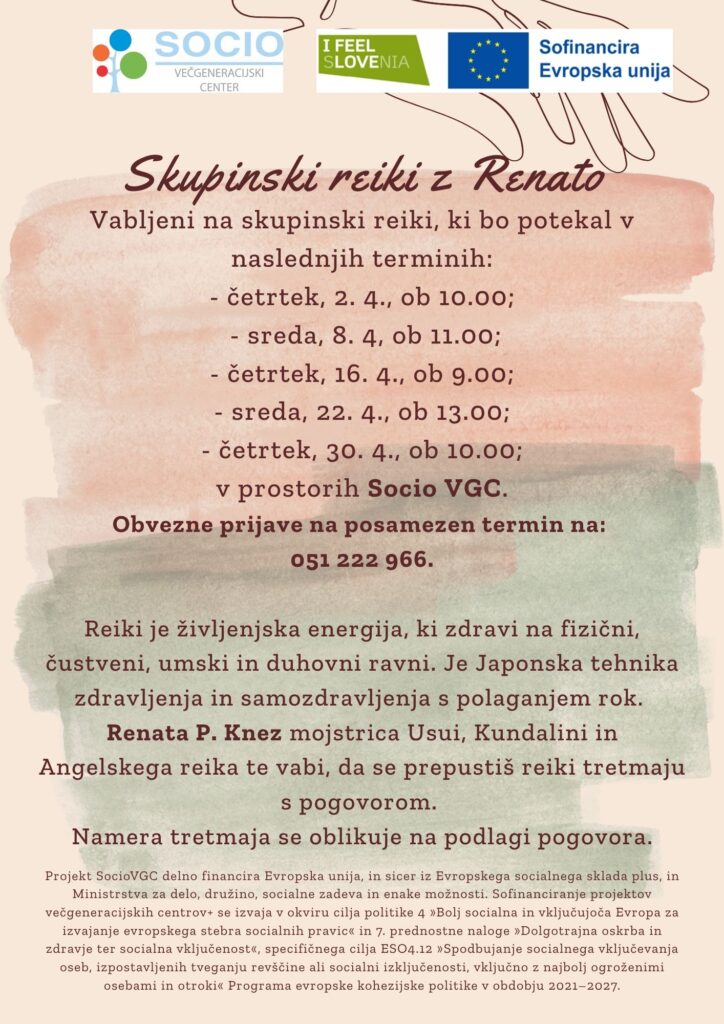 SOCIO
VEČGENERACIJSKI CENTER

I FEEL SLOVENIA

Sofinancira Evropska unija

Skupinski reiki z Renato

Vabljeni na skupinski reiki, ki bo potekal v naslednjih terminih:
- četrtek, 2. 4., ob 10.00;
- sreda, 8. 4, ob 11.00;
- četrtek, 16. 4., ob 9.00;
- sreda, 22. 4., ob 13.00;
- četrtek, 30. 4., ob 10.00;
v prostorih Socio VGC.
Obvezne prijave na posamezen termin na:
051 222 966.

Reiki je življenjska energija, ki zdravi na fizični, čustveni, umski in duhovni ravni. Je Japonska tehnika zdravljenja in samozdravljenja s polaganjem rok.
Renata P. Knez mojstrica Usui, Kundalini in Angelskega reika te vabi, da se prepustiš reiki tretmaju s pogovorom.
Namera tretmaja se oblikuje na podlagi pogovora.

Projekt SocioVGC delno financira Evropska unija, in sicer iz Evropskega socialnega sklada plus, in Ministrstva za delo, družino, socialne zadeva in enake možnosti. Sofinanciranje projektov večgeneracijskih centrov+ se izvaja v okviru cilja politike 4 »Bolj socialna in vključujoča Evropa za izvajanje evropskega stebra socialnih pravic« in 7. prednostne naloge »Dolgotrajna oskrba in zdravje ter socialna vključenost«, specifičnega cilja ESO4.12 »Spodbujanje socialnega vključevanja oseb, izpostavljenih tveganju revščine ali socialni izključenosti, vključno z najbolj ogroženimi osebami in otroki« Programa evropske kohezijske politike v obdobju 2021–2027.